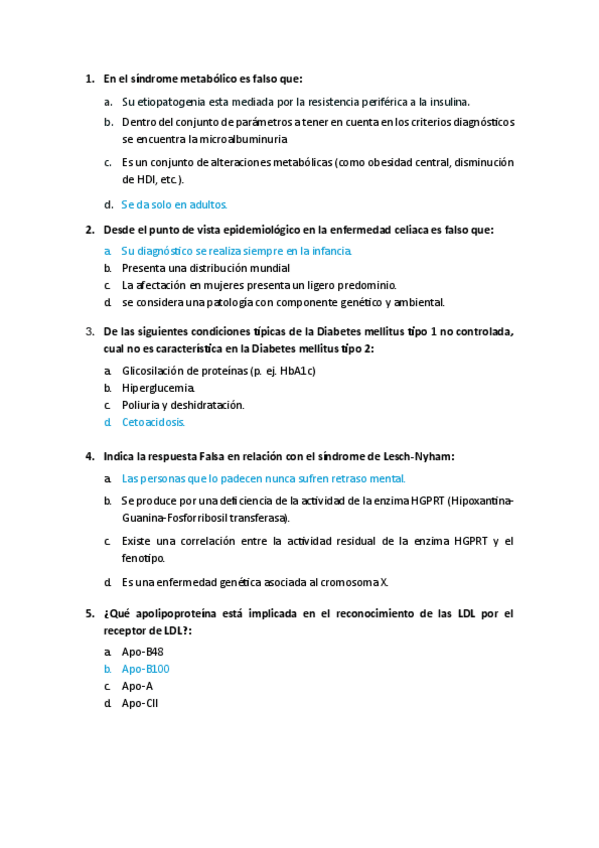 1. En el síndrome metabólico es falso que:

a. Su etiopatogenia esta mediada por la resistencia periférica a la insulina.

b. Dentro del conjunto de parámetros a tener en cuenta en los criterios diagnósticos se encuentra la microalbuminuria

c. Es un conjunto de alteraciones metabólicas (como obesidad central, disminución de HDl, etc.).

d. Se da solo en adultos.

2. Desde el punto de vista epidemiológico en la enfermedad celiaca es falso que:

a. Su diagnóstico se realiza siempre en la infancia.
b. Presenta una distribución mundial
c. La afectación en mujeres presenta un ligero predominio.
d. se considera una patología con componente genético y ambiental.

3. De las siguientes condiciones típicas de la Diabetes mellitus tipo 1 no controlada, cual no es característica en la Diabetes mellitus tipo 2:

a. Glicosilación de proteínas (p. ej. HbA1c)
b. Hiperglucemia.
c. Poliuria y deshidratación.
d. Cetoacidosis.

4. Indica la respuesta Falsa en relación con el síndrome de Lesch-Nyham:

a. Las personas que lo padecen nunca sufren retraso mental.

b. Se produce por una deficiencia de la actividad de la enzima HGPRT (Hipoxantina-Guanina-Fosforribosil transferasa).

c. Existe una correlación entre la actividad residual de la enzima HGPRT y el fenotipo.

d. Es una enfermedad genética asociada al cromosoma X.

5. ¿Qué apolipoproteína está implicada en el reconocimiento de las LDL por el receptor de LDL?:

a. Apo-B48
b. Apo-B100
c. Apo-A
d. Apo-CII